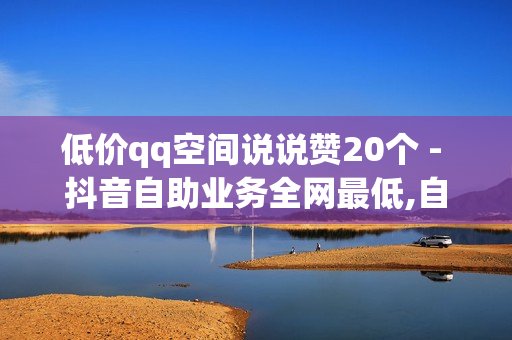 低价qq空间说说赞20个 - 抖音自助业务全网最低,自